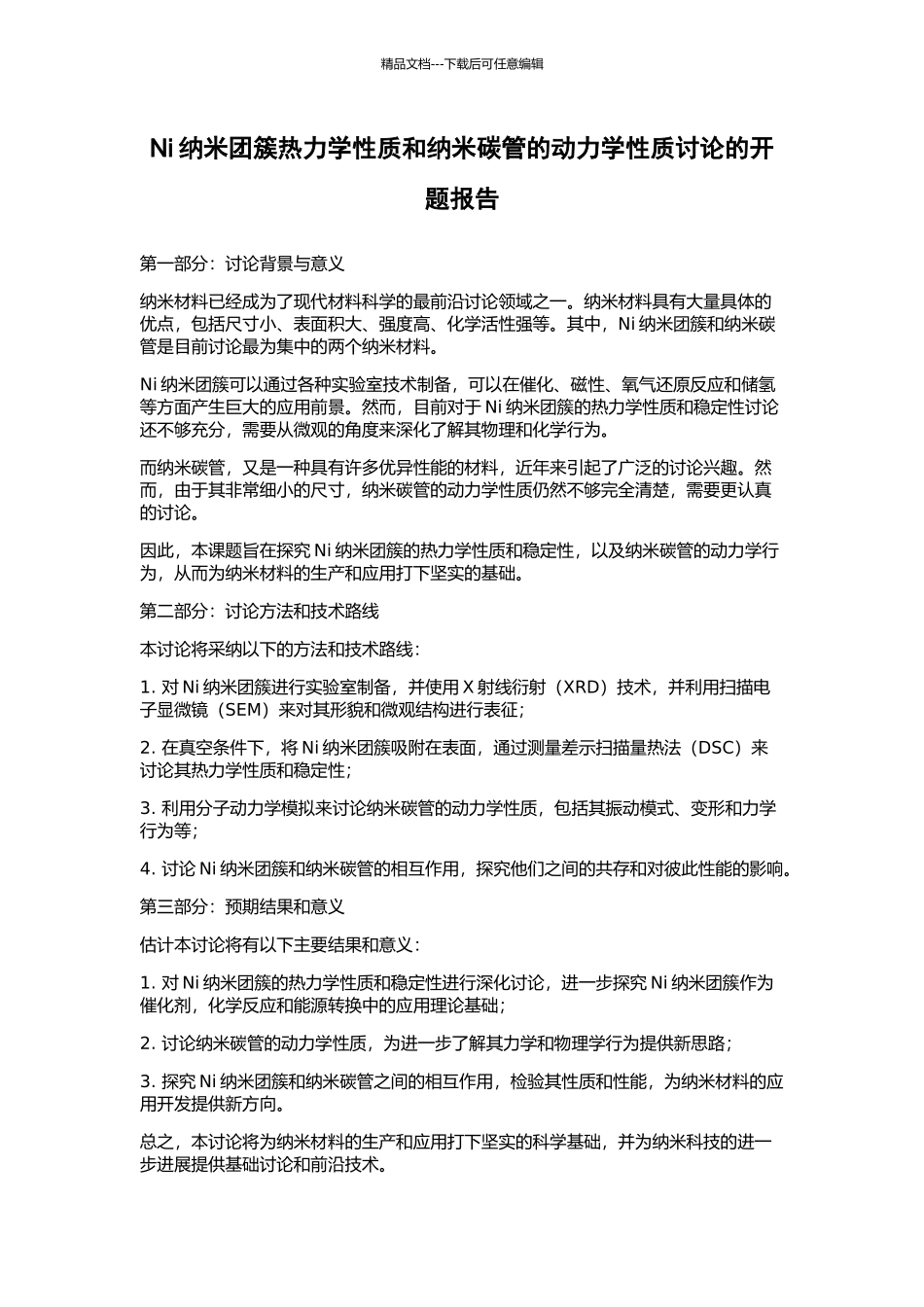 精品文档---下载后可任意编辑

Ni 纳米团簇热力学性质和纳米碳管的动力学性质讨论的开题报告

第一部分：讨论背景与意义

纳米材料已经成为了现代材料科学的最前沿讨论领域之一。纳米材料具有大量具体的优点，包括尺寸小、表面积大、强度高、化学活性强等。其中，Ni 纳米团簇和纳米碳管是目前讨论最为集中的两个纳米材料。

Ni 纳米团簇可以通过各种实验室技术制备，可以在催化、磁性、氧气还原反应和储氢等方面产生巨大的应用前景。然而，目前对于 Ni 纳米团簇的热力学性质和稳定性讨论还不够充分，需要从微观的角度来深化了解其物理和化学行为。

而纳米碳管，又是一种具有许多优异性能的材料，近年来引起了广泛的讨论兴趣。然而，由于其非常细小的尺寸，纳米碳管的动力学性质仍然不够完全清楚，需要更认真的讨论。

因此，本课题旨在探究 Ni 纳米团簇的热力学性质和稳定性，以及纳米碳管的动力学行为，从而为纳米材料的生产和应用打下坚实的基础。

第二部分：讨论方法和技术路线

本讨论将采纳以下的方法和技术路线：

1. 对 Ni 纳米团簇进行实验室制备，并使用 X 射线衍射（XRD）技术，并利用扫描电子显微镜（SEM）来对其形貌和微观结构进行表征；

2. 在真空条件下，将 Ni 纳米团簇吸附在表面，通过测量差示扫描量热法（DSC）来讨论其热力学性质和稳定性；

3. 利用分子动力学模拟来讨论纳米碳管的动力学性质，包括其振动模式、变形和力学行为等；

4. 讨论 Ni 纳米团簇和纳米碳管的相互作用，探究他们之间的共存和对彼此性能的影响。

第三部分：预期结果和意义

估计本讨论将有以下主要结果和意义：

1. 对 Ni 纳米团簇的热力学性质和稳定性进行深化讨论，进一步探究 Ni 纳米团簇作为催化剂，化学反应和能源转换中的应用理论基础；

2. 讨论纳米碳管的动力学性质，为进一步了解其力学和物理学行为提供新思路；

3. 探究 Ni 纳米团簇和纳米碳管之间的相互作用，检验其性质和性能，为纳米材料的应用开发提供新方向。

总之，本讨论将为纳米材料的生产和应用打下坚实的科学基础，并为纳米科技的进一步进展提供基础讨论和前沿技术。